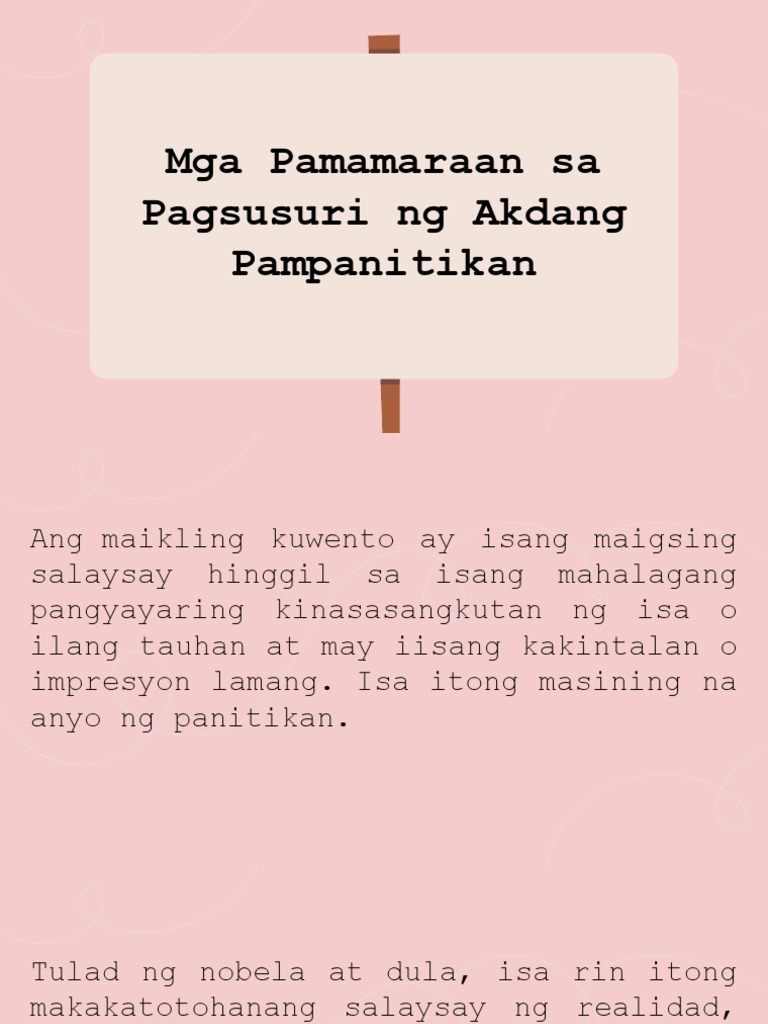 Mga Pamamaraan sa Pagsusuri ng Akdang Pampanitikan

Ang maikling kuwento ay isang maigsing salaysay hinggil sa isang mahalagang pangyayaring kinasasangkutan ng isa o ilang tauhan at may iisang kakintalan o impresyon lamang. Isa itong masining na anyo ng panitikan.

Tulad ng nobela at dula, isa rin itong makakatotohanang salaysay ng realidad,